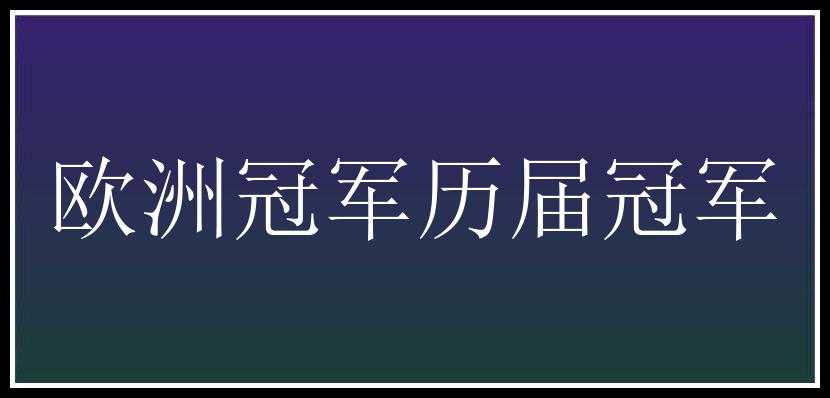 欧洲冠军历届冠军